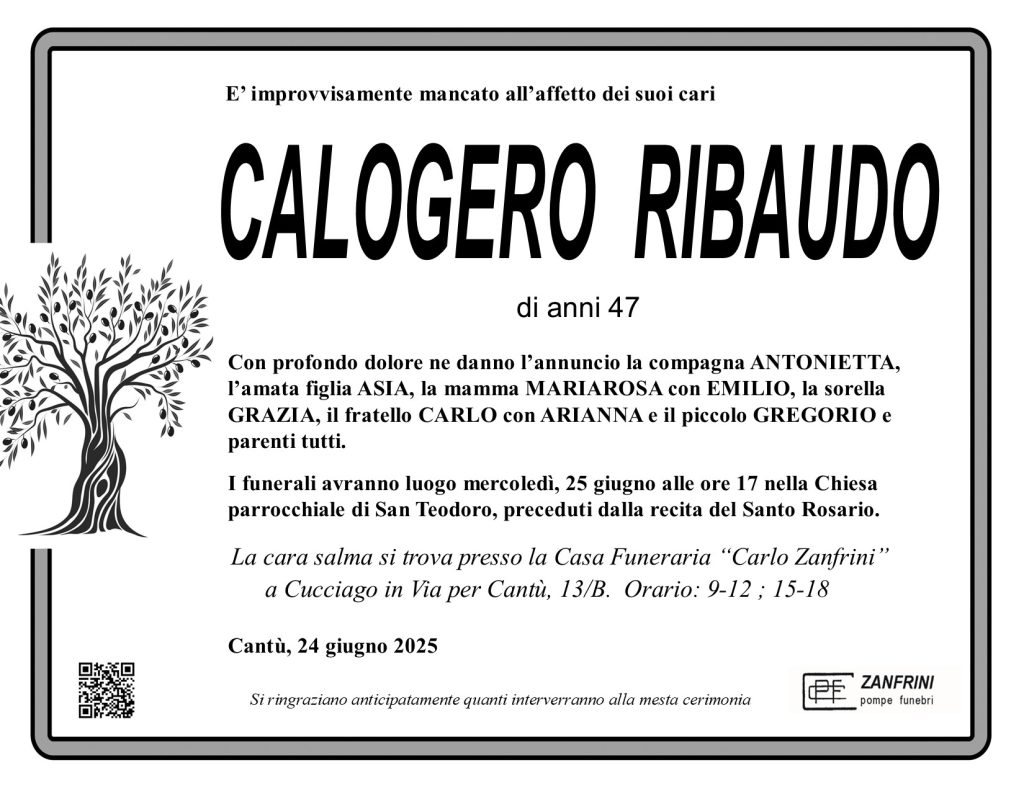 E’ improvvisamente mancato all’affetto dei suoi cari

CALOGERO RIBAUDO

di anni 47

Con profondo dolore ne danno l’annuncio la compagna ANTONIETTA, l’amata figlia ASIA, la mamma MARIAROSA con EMILIO, la sorella GRAZIA, il fratello CARLO con ARIANNA e il piccolo GREGORIO e parenti tutti.

I funerali avranno luogo mercoledì, 25 giugno alle ore 17 nella Chiesa parrocchiale di San Teodoro, preceduti dalla recita del Santo Rosario.

La cara salma si trova presso la Casa Funeraria “Carlo Zanfrini” a Cucciago in Via per Cantù, 13/B. Orario: 9-12 ; 15-18

Cantù, 24 giugno 2025

Si ringraziano anticipatamente quanti interverranno alla mesta cerimonia

PF ZANFRINI pompe funebri